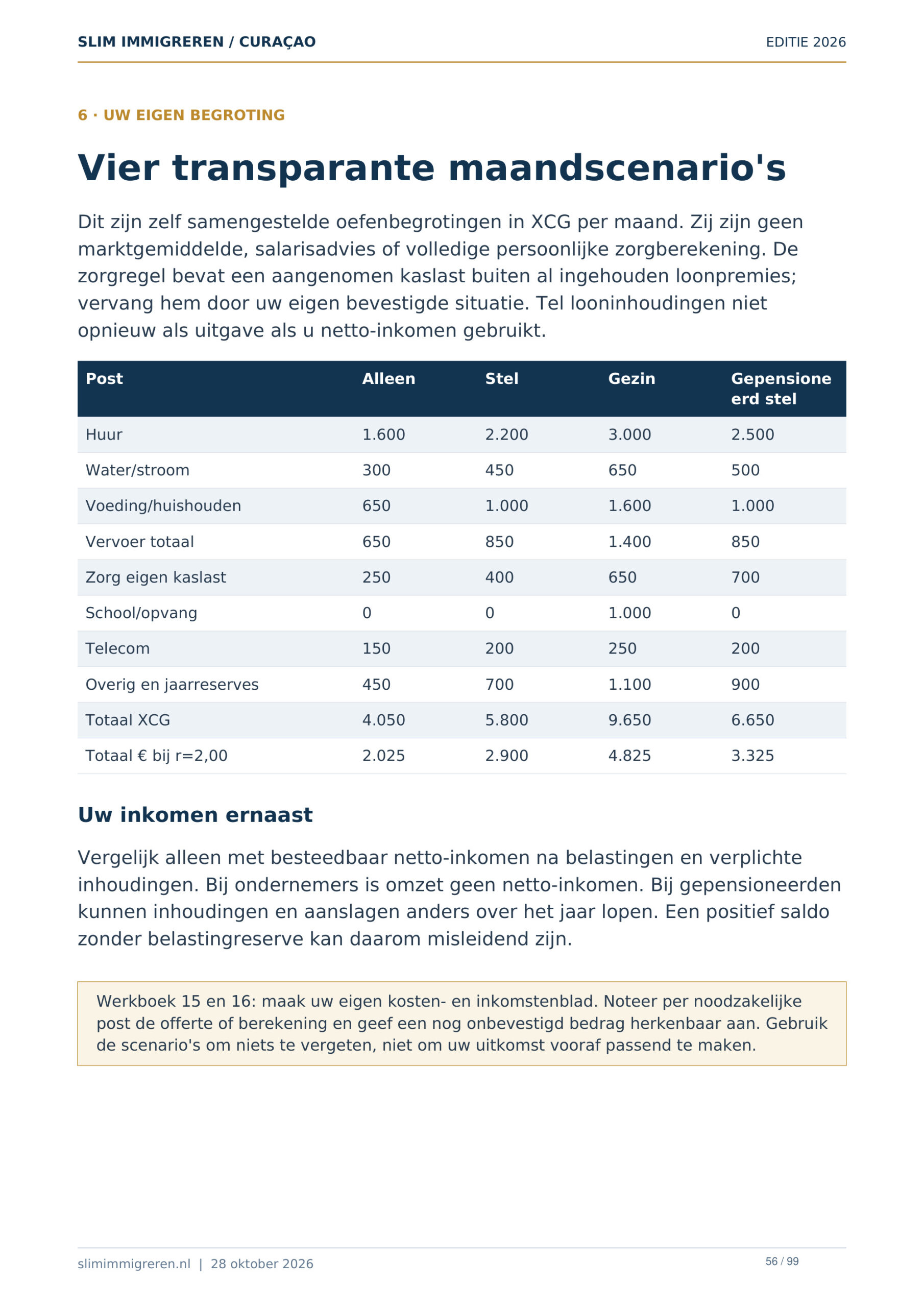 SLIM IMMIGREREN / CURAÇAO
EDITIE 2026

6 · UW EIGEN BEGROTING

Vier transparante maandscenario's

Dit zijn zelf samengestelde oefenbegrotingen in XCG per maand. Zij zijn geen marktgemiddelde, salarisadvies of volledige persoonlijke zorgberekening. De zorgregel bevat een aangenomen kaslast buiten al ingehouden loonpremies; vervang hem door uw eigen bevestigde situatie. Tel looninhoudingen niet opnieuw als uitgave als u netto-inkomen gebruikt.

| Post | Alleen | Stel | Gezin | Gepensioneerd stel |
|---|---|---|---|---|
| Huur | 1.600 | 2.200 | 3.000 | 2.500 |
| Water/stroom | 300 | 450 | 650 | 500 |
| Voeding/huishouden | 650 | 1.000 | 1.600 | 1.000 |
| Vervoer totaal | 650 | 850 | 1.400 | 850 |
| Zorg eigen kaslast | 250 | 400 | 650 | 700 |
| School/opvang | 0 | 0 | 1.000 | 0 |
| Telecom | 150 | 200 | 250 | 200 |
| Overig en jaarreserves | 450 | 700 | 1.100 | 900 |
| Totaal XCG | 4.050 | 5.800 | 9.650 | 6.650 |
| Totaal € bij r=2,00 | 2.025 | 2.900 | 4.825 | 3.325 |

Uw inkomen ernaast

Vergelijk alleen met besteedbaar netto-inkomen na belastingen en verplichte inhoudingen. Bij ondernemers is omzet geen netto-inkomen. Bij gepensioneerden kunnen inhoudingen en aanslagen anders over het jaar lopen. Een positief saldo zonder belastingreserve kan daarom misleidend zijn.

Werkboek 15 en 16: maak uw eigen kosten- en inkomstenblad. Noteer per noodzakelijke post de offerte of berekening en geef een nog onbevestigd bedrag herkenbaar aan. Gebruik de scenario's om niets te vergeten, niet om uw uitkomst vooraf passend te maken.

slimimmigreren.nl | 28 oktober 2026
56 / 99